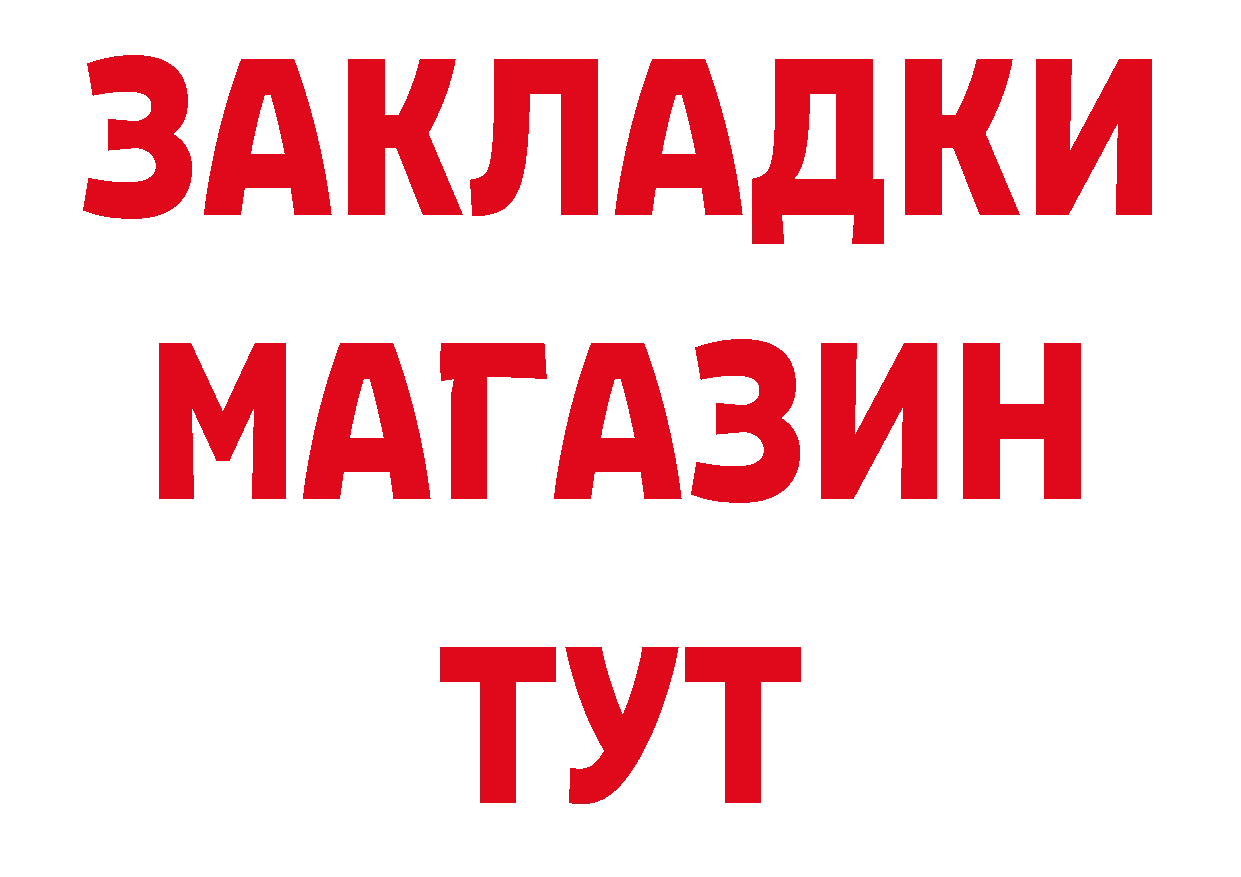 ЗАКЛАДКИ
МАГАЗИН
ТУТ